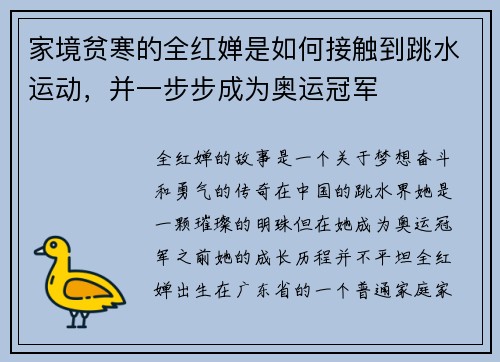 家境贫寒的全红婵是如何接触到跳水运动，并一步步成为奥运冠军

全红婵的故事是一个关于梦想奋斗和勇气的传奇在中国的跳水界她是一颗璀璨的明珠但在她成为奥运冠军之前她的成长历程并不平坦全红婵出生在广东省的一个普通家庭家